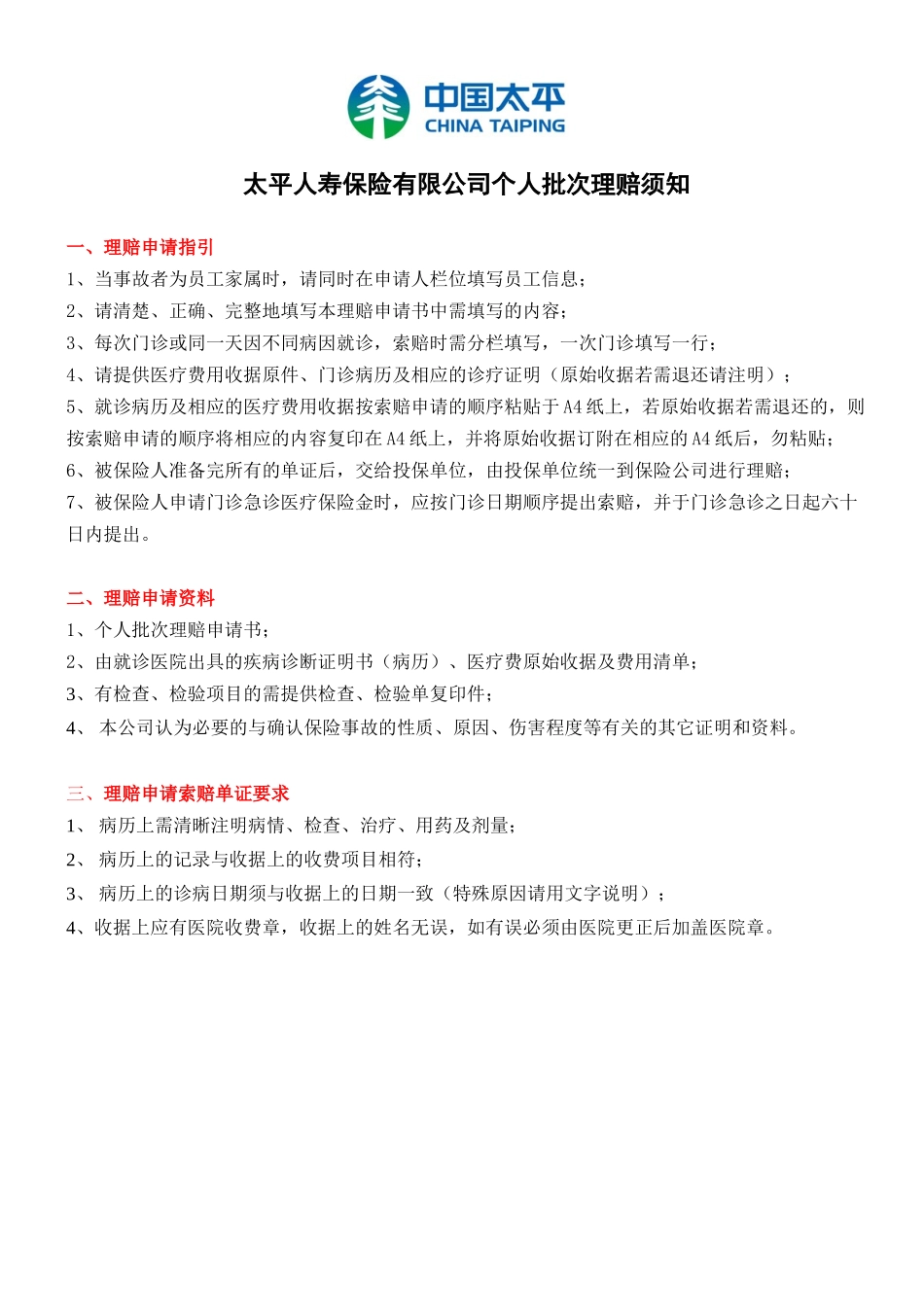 中国太平
CHINA TAIPING

太平人寿保险有限公司个人批次理赔须知

一、理赔申请指引
1、当事故者为员工家属时，请同时在申请人栏位填写员工信息；
2、请清楚、正确、完整地填写本理赔申请书中需填写的内容；
3、每次门诊或同一天因不同病因就诊，索赔时需分栏填写，一次门诊填写一行；
4、请提供医疗费用收据原件、门诊病历及相应的诊疗证明（原始收据若需退还请注明）；
5、就诊病历及相应的医疗费用收据按索赔申请的顺序粘贴于A4纸上，若原始收据若需退还的，则按索赔申请的顺序将相应的内容复印在A4纸上，并将原始收据订附在相应的A4纸后，勿粘贴；
6、被保险人准备完所有的单证后，交给投保单位，由投保单位统一到保险公司进行理赔；
7、被保险人申请门诊急诊医疗保险金时，应按门诊日期顺序提出索赔，并于门诊急诊之日起六十日内提出。

二、理赔申请资料
1、个人批次理赔申请书；
2、由就诊医院出具的疾病诊断证明书（病历）、医疗费原始收据及费用清单；
3、有检查、检验项目的需提供检查、检验单复印件；
4、 本公司认为必要的与确认保险事故的性质、原因、伤害程度等有关的其它证明和资料。

三、理赔申请索赔单证要求
1、 病历上需清晰注明病情、检查、治疗、用药及剂量；
2、 病历上的记录与收据上的收费项目相符；
3、 病历上的诊病日期须与收据上的日期一致（特殊原因请用文字说明）；
4、收据上应有医院收费章，收据上的姓名无误，如有误必须由医院更正后加盖医院章。